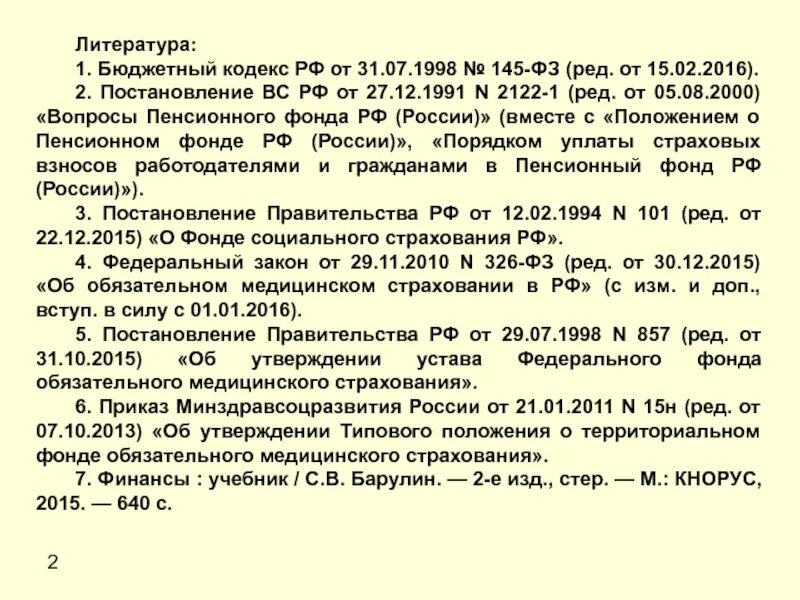 Литература:

1. Бюджетный кодекс РФ от 31.07.1998 № 145-ФЗ (ред. от 15.02.2016).

2. Постановление ВС РФ от 27.12.1991 N 2122-1 (ред. от 05.08.2000) «Вопросы Пенсионного фонда РФ (России)» (вместе с «Положением о Пенсионном фонде РФ (России)», «Порядком уплаты страховых взносов работодателями и гражданами в Пенсионный фонд РФ (России)»).

3. Постановление Правительства РФ от 12.02.1994 N 101 (ред. от 22.12.2015) «О Фонде социального страхования РФ».

4. Федеральный закон от 29.11.2010 N 326-ФЗ (ред. от 30.12.2015) «Об обязательном медицинском страховании в РФ» (с изм. и доп., вступ. в силу с 01.01.2016).

5. Постановление Правительства РФ от 29.07.1998 N 857 (ред. от 31.10.2015) «Об утверждении устава Федерального фонда обязательного медицинского страхования».

6. Приказ Минздравсоцразвития России от 21.01.2011 N 15н (ред. от 07.10.2013) «Об утверждении Типового положения о территориальном фонде обязательного медицинского страхования».

7. Финансы : учебник / С.В. Барулин. — 2-е изд., стер. — М.: КНОРУС, 2015. — 640 с.

2